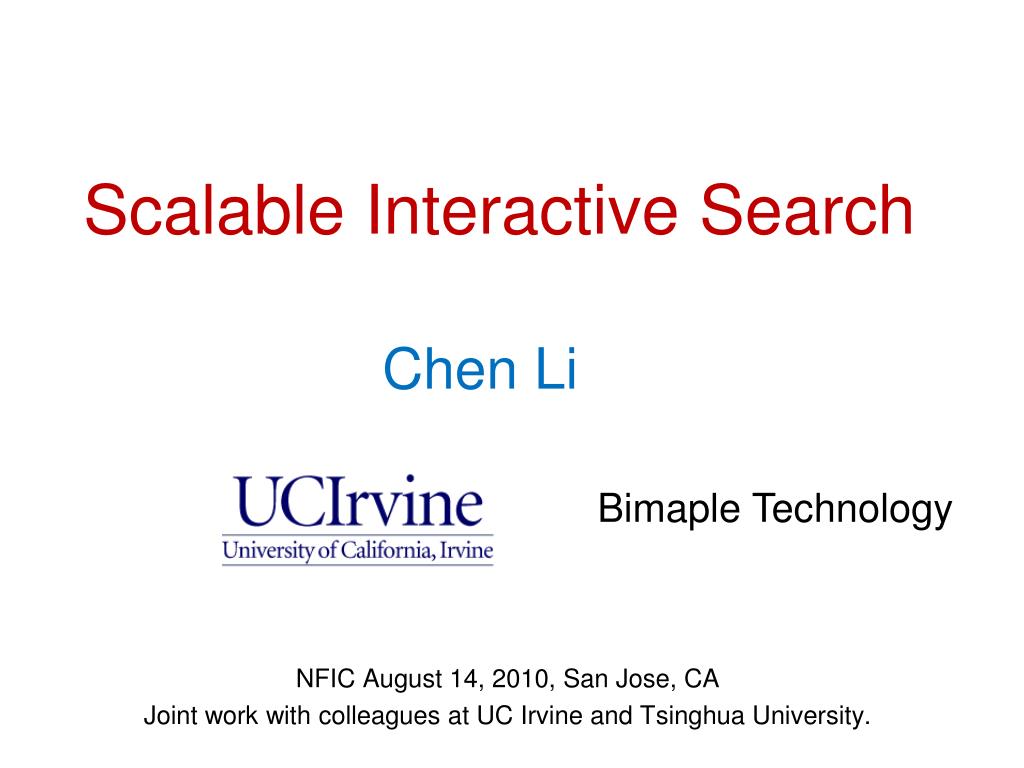 Scalable Interactive Search

Chen Li

UCIrvine
University of California, Irvine

Bimaple Technology

NFIC August 14, 2010, San Jose, CA
Joint work with colleagues at UC Irvine and Tsinghua University.